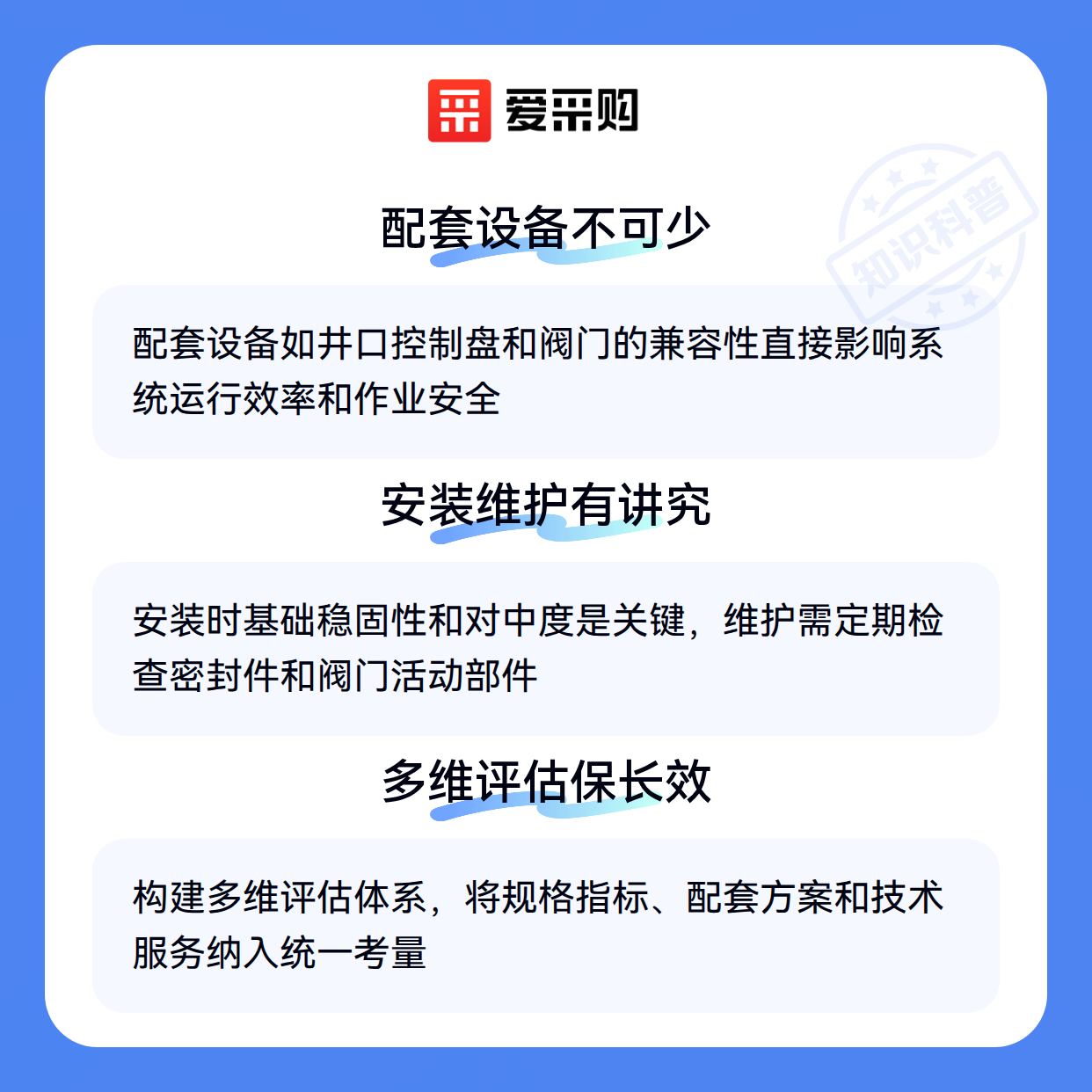 爱采购

配套设备不可少

配套设备如井口控制盘和阀门的兼容性直接影响系统运行效率和作业安全

安装维护有讲究

安装时基础稳固性和对中度是关键，维护需定期检查密封件和阀门活动部件

多维评估保长效

构建多维评估体系，将规格指标、配套方案和技术服务纳入统一考量

知识科普